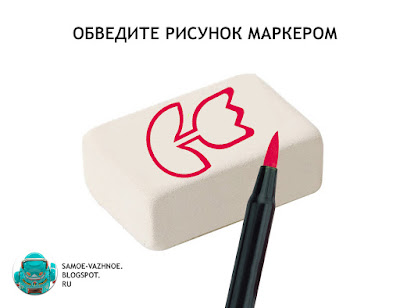 ОБВЕДИТЕ РИСУНОК МАРКЕРОМ

SAMOE-VAZHNOE.
BLOGSPOT.
RU